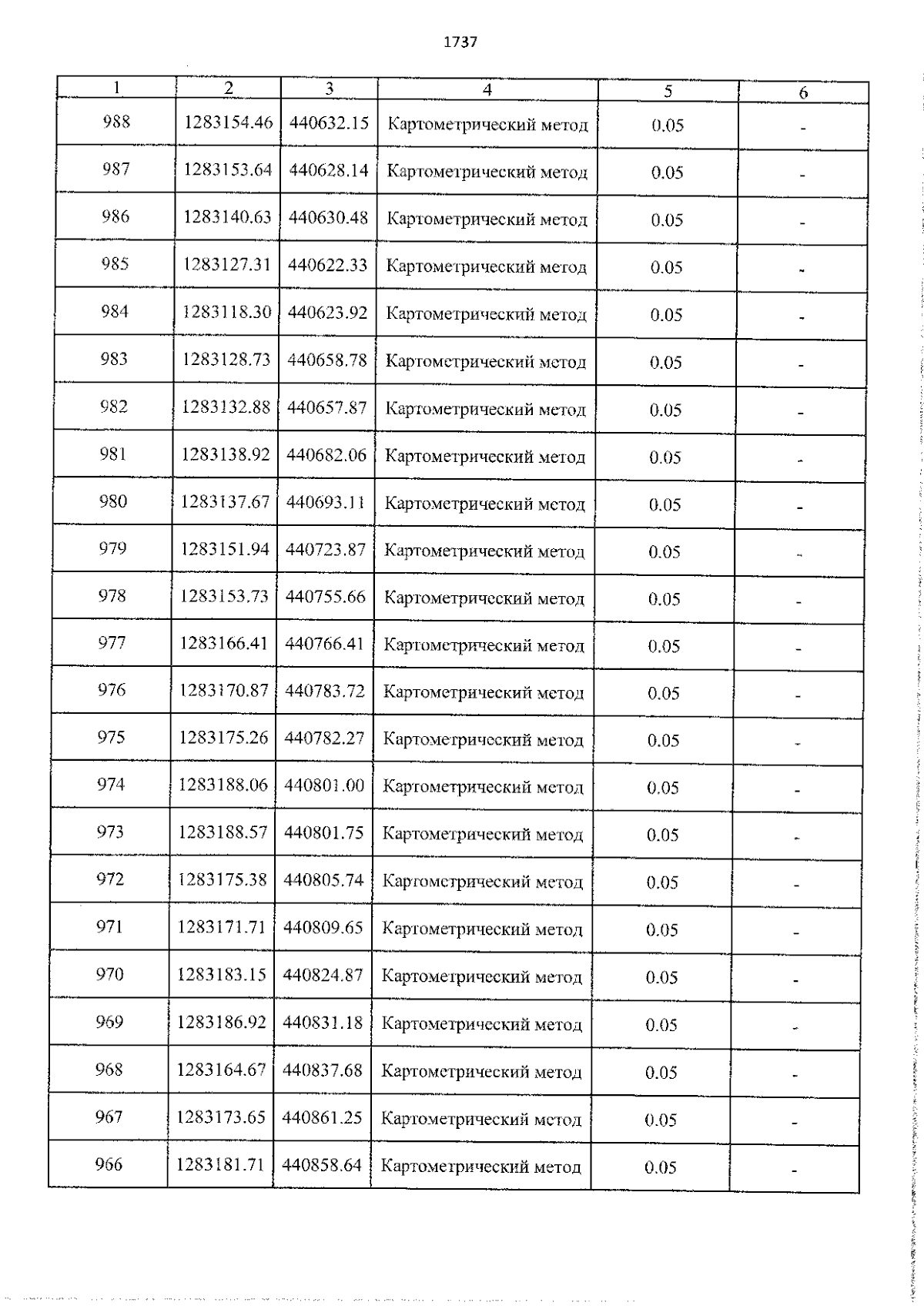 1737

| 1 | 2 | 3 | 4 | 5 | 6 |
|---|---|---|---|---|---|
| 988 | 1283154.46 | 440632.15 | Картометрический метод | 0.05 | - |
| 987 | 1283153.64 | 440628.14 | Картометрический метод | 0.05 | - |
| 986 | 1283140.63 | 440630.48 | Картометрический метод | 0.05 | - |
| 985 | 1283127.31 | 440622.33 | Картометрический метод | 0.05 | - |
| 984 | 1283118.30 | 440623.92 | Картометрический метод | 0.05 | - |
| 983 | 1283128.73 | 440658.78 | Картометрический метод | 0.05 | - |
| 982 | 1283132.88 | 440657.87 | Картометрический метод | 0.05 | - |
| 981 | 1283138.92 | 440682.06 | Картометрический метод | 0.05 | - |
| 980 | 1283137.67 | 440693.11 | Картометрический метод | 0.05 | - |
| 979 | 1283151.94 | 440723.87 | Картометрический метод | 0.05 | - |
| 978 | 1283153.73 | 440755.66 | Картометрический метод | 0.05 | - |
| 977 | 1283166.41 | 440766.41 | Картометрический метод | 0.05 | - |
| 976 | 1283170.87 | 440783.72 | Картометрический метод | 0.05 | - |
| 975 | 1283175.26 | 440782.27 | Картометрический метод | 0.05 | - |
| 974 | 1283188.06 | 440801.00 | Картометрический метод | 0.05 | - |
| 973 | 1283188.57 | 440801.75 | Картометрический метод | 0.05 | - |
| 972 | 1283175.38 | 440805.74 | Картометрический метод | 0.05 | - |
| 971 | 1283171.71 | 440809.65 | Картометрический метод | 0.05 | - |
| 970 | 1283183.15 | 440824.87 | Картометрический метод | 0.05 | - |
| 969 | 1283186.92 | 440831.18 | Картометрический метод | 0.05 | - |
| 968 | 1283164.67 | 440837.68 | Картометрический метод | 0.05 | - |
| 967 | 1283173.65 | 440861.25 | Картометрический метод | 0.05 | - |
| 966 | 1283181.71 | 440858.64 | Картометрический метод | 0.05 | - |